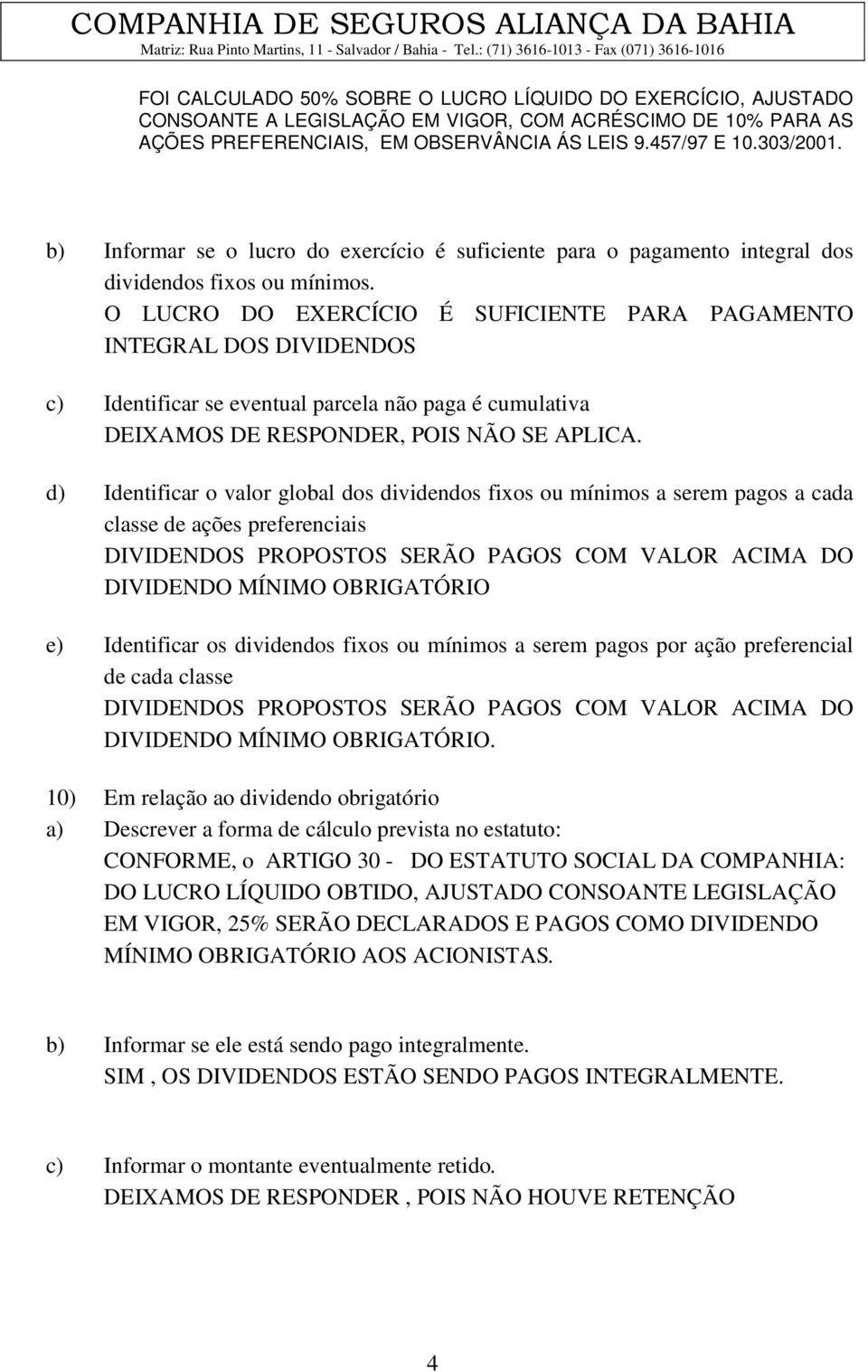 COMPANHIA DE SEGUROS ALIANÇA DA BAHIA
Matriz: Rua Pinto Martins, 11 - Salvador / Bahia - Tel.: (71) 3616-1013 - Fax (071) 3616-1016

FOI CALCULADO 50% SOBRE O LUCRO LÍQUIDO DO EXERCÍCIO, AJUSTADO CONSOANTE A LEGISLAÇÃO EM VIGOR, COM ACRÉSCIMO DE 10% PARA AS AÇÕES PREFERENCIAIS, EM OBSERVÂNCIA ÁS LEIS 9.457/97 E 10.303/2001.

b) Informar se o lucro do exercício é suficiente para o pagamento integral dos dividendos fixos ou mínimos.
O LUCRO DO EXERCÍCIO É SUFICIENTE PARA PAGAMENTO INTEGRAL DOS DIVIDENDOS

c) Identificar se eventual parcela não paga é cumulativa
DEIXAMOS DE RESPONDER, POIS NÃO SE APLICA.

d) Identificar o valor global dos dividendos fixos ou mínimos a serem pagos a cada classe de ações preferenciais
DIVIDENDOS PROPOSTOS SERÃO PAGOS COM VALOR ACIMA DO DIVIDENDO MÍNIMO OBRIGATÓRIO

e) Identificar os dividendos fixos ou mínimos a serem pagos por ação preferencial de cada classe
DIVIDENDOS PROPOSTOS SERÃO PAGOS COM VALOR ACIMA DO DIVIDENDO MÍNIMO OBRIGATÓRIO.

10) Em relação ao dividendo obrigatório
a) Descrever a forma de cálculo prevista no estatuto:
CONFORME, o ARTIGO 30 - DO ESTATUTO SOCIAL DA COMPANHIA: DO LUCRO LÍQUIDO OBTIDO, AJUSTADO CONSOANTE LEGISLAÇÃO EM VIGOR, 25% SERÃO DECLARADOS E PAGOS COMO DIVIDENDO MÍNIMO OBRIGATÓRIO AOS ACIONISTAS.

b) Informar se ele está sendo pago integralmente.
SIM , OS DIVIDENDOS ESTÃO SENDO PAGOS INTEGRALMENTE.

c) Informar o montante eventualmente retido.
DEIXAMOS DE RESPONDER , POIS NÃO HOUVE RETENÇÃO

4